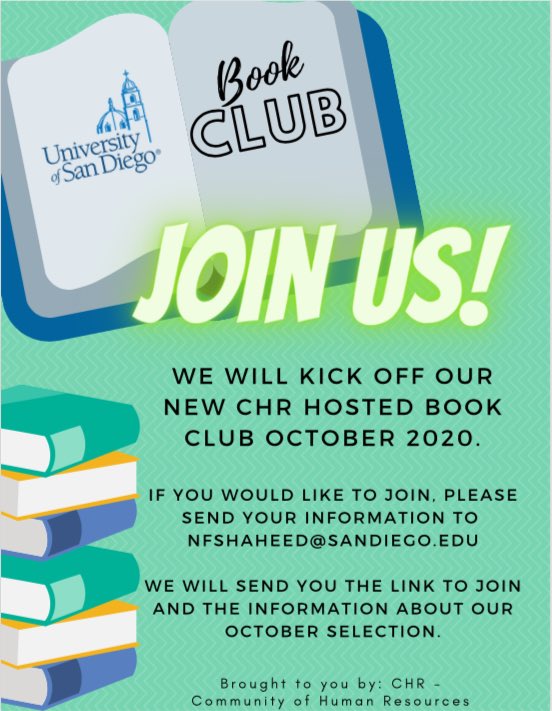 University of San Diego®

Book CLUB

JOIN US!

WE WILL KICK OFF OUR NEW CHR HOSTED BOOK CLUB OCTOBER 2020.

IF YOU WOULD LIKE TO JOIN, PLEASE SEND YOUR INFORMATION TO NFSHAHEED@SANDIEGO.EDU

WE WILL SEND YOU THE LINK TO JOIN AND THE INFORMATION ABOUT OUR OCTOBER SELECTION.

Brought to you by: CHR - Community of Human Resources